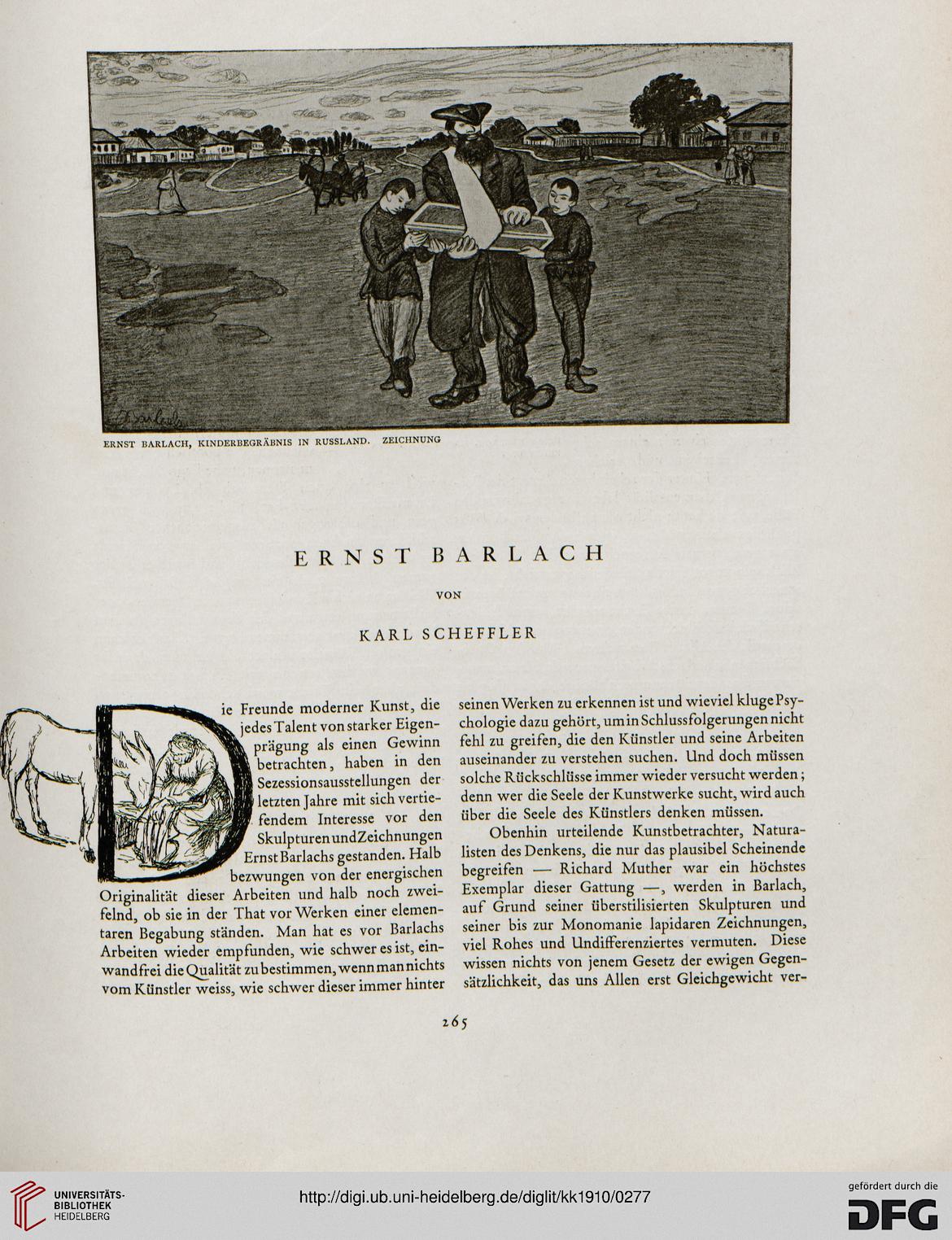 ERNST BARLACH, KINDERBEGRÄBNIS IN RUSSLAND. ZEICHNUNG

ERNST BARLACH

VON

KARL SCHEFFLER

Die Freunde moderner Kunst, die jedes Talent von starker Eigenprägung als einen Gewinn betrachten, haben in den Sezessionsausstellungen der letzten Jahre mit sich vertiefendem Interesse vor den Skulpturen und Zeichnungen Ernst Barlachs gestanden. Halb bezwungen von der energischen Originalität dieser Arbeiten und halb noch zweifelnd, ob sie in der That vor Werken einer elementaren Begabung ständen. Man hat es vor Barlachs Arbeiten wieder empfunden, wie schwer es ist, einwandfrei die Qualität zu bestimmen, wenn man nichts vom Künstler weiss, wie schwer dieser immer hinter seinen Werken zu erkennen ist und wieviel kluge Psychologie dazu gehört, um in Schlussfolgerungen nicht fehl zu greifen, die den Künstler und seine Arbeiten auseinander zu verstehen suchen. Und doch müssen solche Rückschlüsse immer wieder versucht werden; denn wer die Seele der Kunstwerke sucht, wird auch über die Seele des Künstlers denken müssen.

Obenhin urteilende Kunstbetrachter, Naturalisten des Denkens, die nur das plausibel Scheinende begreifen — Richard Muther war ein höchstes Exemplar dieser Gattung —, werden in Barlach, auf Grund seiner überstilisierten Skulpturen und seiner bis zur Monomanie lapidaren Zeichnungen, viel Rohes und Undifferenziertes vermuten. Diese wissen nichts von jenem Gesetz der ewigen Gegensätzlichkeit, das uns Allen erst Gleichgewicht ver-

265

UNIVERSITÄTS-BIBLIOTHEK HEIDELBERG

http://digi.ub.uni-heidelberg.de/diglit/kk1910/0277

gefördert durch die DFG